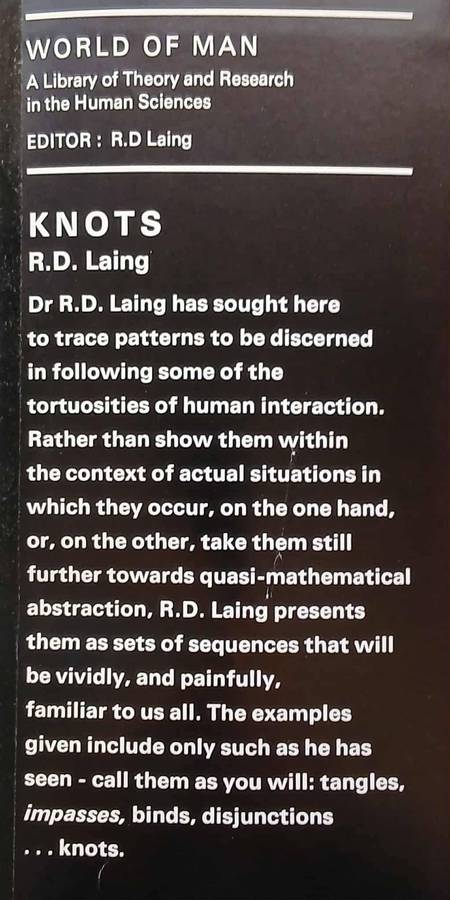 WORLD OF MAN
A Library of Theory and Research in the Human Sciences
EDITOR : R.D Laing

KNOTS
R.D. Laing

Dr R.D. Laing has sought here to trace patterns to be discerned in following some of the tortuosities of human interaction. Rather than show them within the context of actual situations in which they occur, on the one hand, or, on the other, take them still further towards quasi-mathematical abstraction, R.D. Laing presents them as sets of sequences that will be vividly, and painfully, familiar to us all. The examples given include only such as he has seen - call them as you will: tangles, impasses, binds, disjunctions . . . knots.